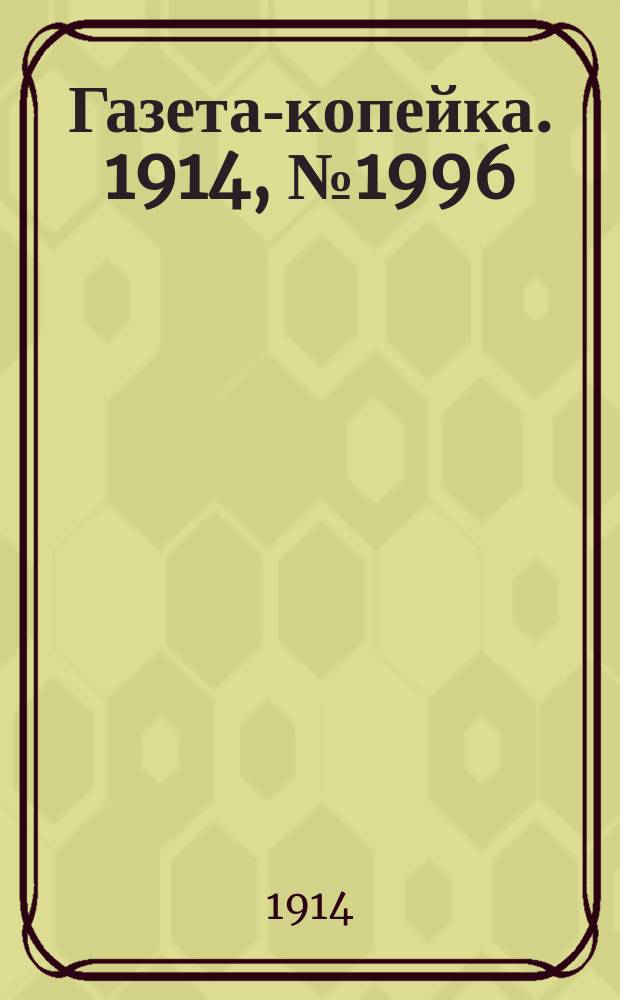 Газета-копейка. 1914, №1996

1914